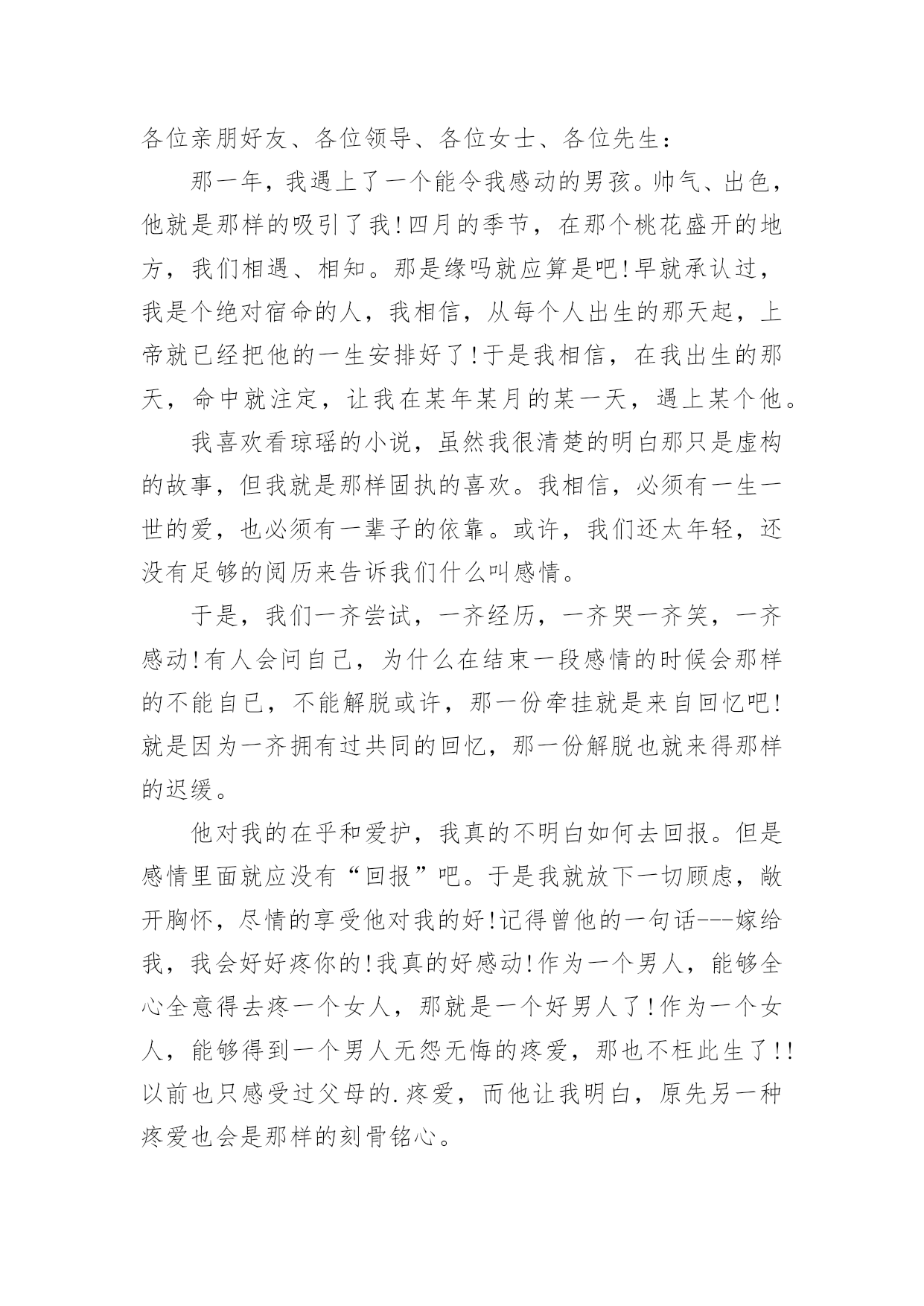 各位亲朋好友、各位领导、各位女士、各位先生：

那一年，我遇上了一个能令我感动的男孩。帅气、出色，他就是那样的吸引了我!四月的季节，在那个桃花盛开的地方，我们相遇、相知。那是缘吗就应算是吧!早就承认过，我是个绝对宿命的人，我相信，从每个人出生的那天起，上帝就已经把他的一生安排好了!于是我相信，在我出生的那天，命中就注定，让我在某年某月的某一天，遇上某个他。

我喜欢看琼瑶的小说，虽然我很清楚的明白那只是虚构的故事，但我就是那样固执的喜欢。我相信，必须有一生一世的爱，也必须有一辈子的依靠。或许，我们还太年轻，还没有足够的阅历来告诉我们什么叫感情。

于是，我们一齐尝试，一齐经历，一齐哭一齐笑，一齐感动!有人会问自己，为什么在结束一段感情的时候会那样的不能自已，不能解脱或许，那一份牵挂就是来自回忆吧!就是因为一齐拥有过共同的回忆，那一份解脱也就来得那样的迟缓。

他对我的在乎和爱护，我真的不明白如何去回报。但是感情里面就应没有“回报”吧。于是我就放下一切顾虑，敞开胸怀，尽情的享受他对我的好!记得曾他的一句话---嫁给我，我会好好疼你的!我真的好感动!作为一个男人，能够全心全意得去疼一个女人，那就是一个好男人了!作为一个女人，能够得到一个男人无怨无悔的疼爱，那也不枉此生了!!以前也只感受过父母的.疼爱，而他让我明白，原先另一种疼爱也会是那样的刻骨铭心。